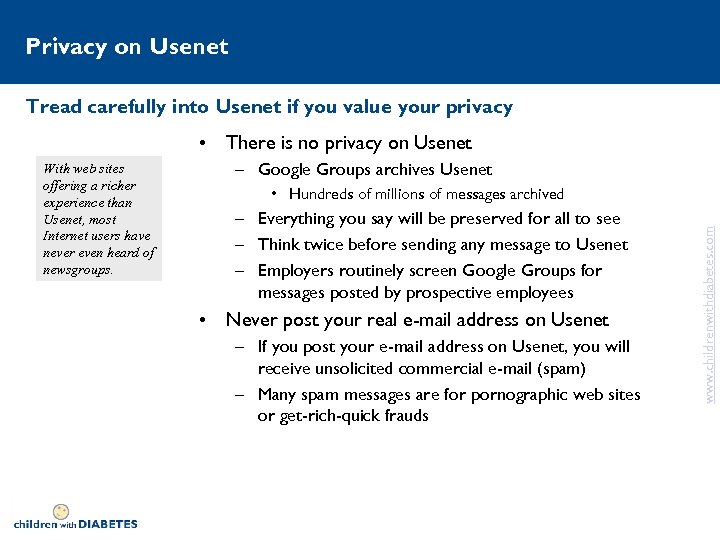 Privacy on Usenet

Tread carefully into Usenet if you value your privacy

With web sites offering a richer experience than Usenet, most Internet users have never even heard of newsgroups.

• There is no privacy on Usenet
– Google Groups archives Usenet
• Hundreds of millions of messages archived
– Everything you say will be preserved for all to see
– Think twice before sending any message to Usenet
– Employers routinely screen Google Groups for messages posted by prospective employees
• Never post your real e-mail address on Usenet
– If you post your e-mail address on Usenet, you will receive unsolicited commercial e-mail (spam)
– Many spam messages are for pornographic web sites or get-rich-quick frauds

www.childrenwithdiabetes.com

children with DIABETES